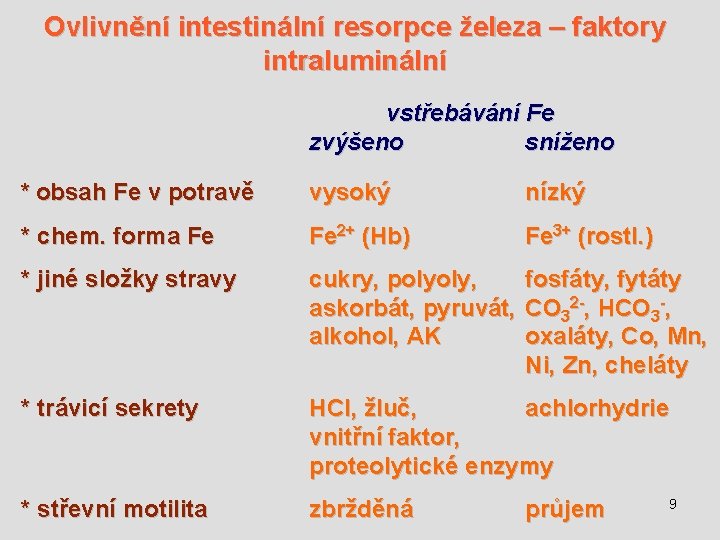 Ovlivnění intestinální resorpce železa – faktory intraluminální

| | vstřebávání Fe zvýšeno | sníženo |
|---|---|---|
| * obsah Fe v potravě | vysoký | nízký |
| * chem. forma Fe | $Fe^{2+}$ (Hb) | $Fe^{3+}$ (rostl.) |
| * jiné složky stravy | cukry, polyoly, askorbát, pyruvát, alkohol, AK | fosfáty, fytáty $CO_3^{2-}$, $HCO_3^-$, oxaláty, Co, Mn, Ni, Zn, cheláty |
| * trávicí sekrety | HCl, žluč, vnitřní faktor, proteolytické enzymy | achlorhydrie |
| * střevní motilita | zbržděná | průjem |

9